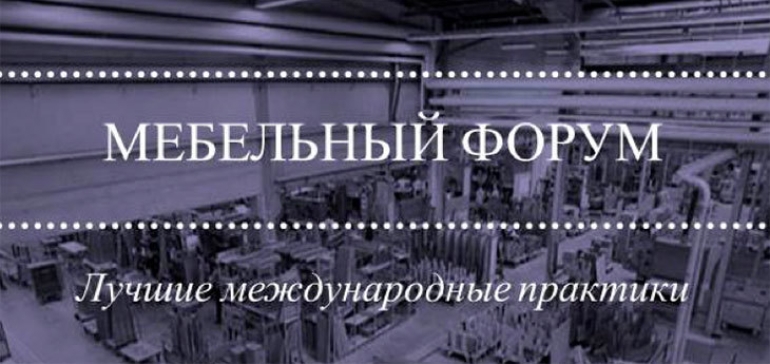 МЕБЕЛЬНЫЙ ФОРУМ

Лучшие международные практики